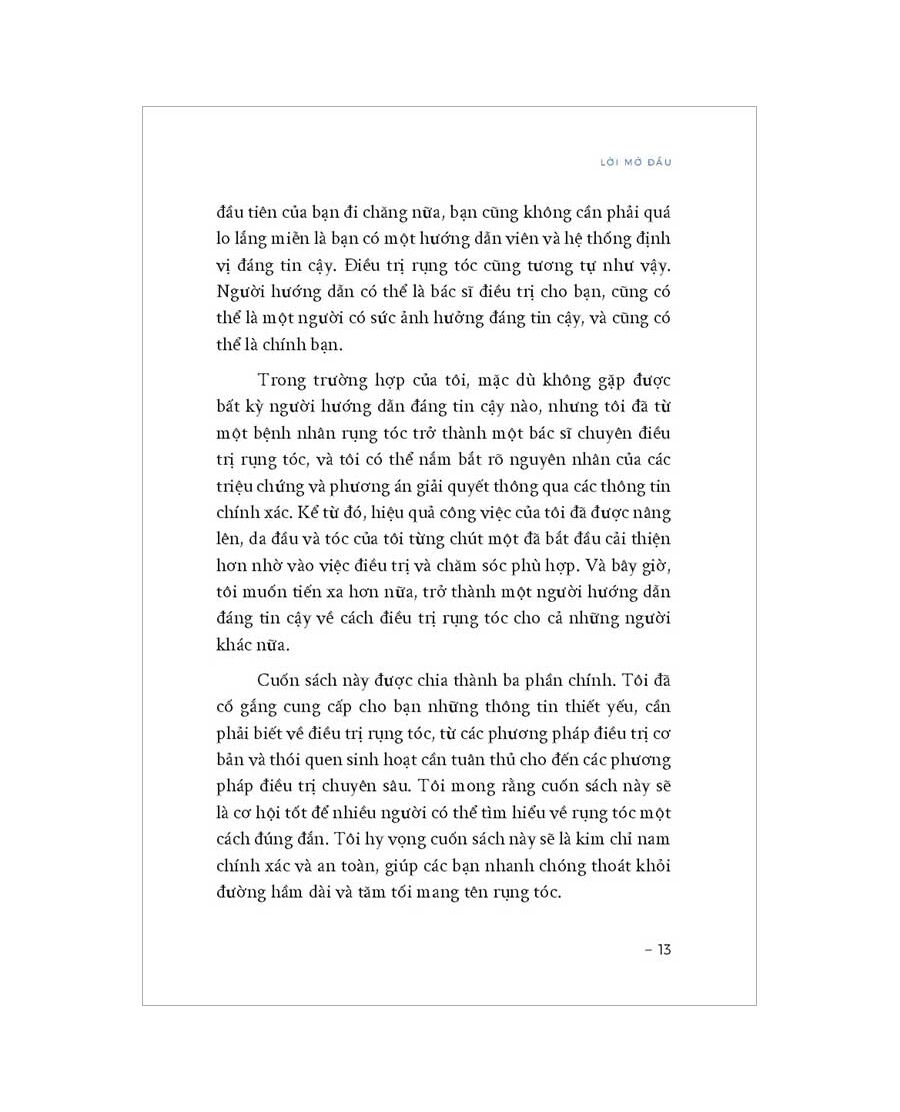 LỜI MỞ ĐẦU

đầu tiên của bạn đi chăng nữa, bạn cũng không cần phải quá lo lắng miễn là bạn có một hướng dẫn viên và hệ thống định vị đáng tin cậy. Điều trị rụng tóc cũng tương tự như vậy. Người hướng dẫn có thể là bác sĩ điều trị cho bạn, cũng có thể là một người có sức ảnh hưởng đáng tin cậy, và cũng có thể là chính bạn.

Trong trường hợp của tôi, mặc dù không gặp được bất kỳ người hướng dẫn đáng tin cậy nào, nhưng tôi đã từ một bệnh nhân rụng tóc trở thành một bác sĩ chuyên điều trị rụng tóc, và tôi có thể nắm bắt rõ nguyên nhân của các triệu chứng và phương án giải quyết thông qua các thông tin chính xác. Kể từ đó, hiệu quả công việc của tôi đã được nâng lên, da đầu và tóc của tôi từng chút một đã bắt đầu cải thiện hơn nhờ vào việc điều trị và chăm sóc phù hợp. Và bây giờ, tôi muốn tiến xa hơn nữa, trở thành một người hướng dẫn đáng tin cậy về cách điều trị rụng tóc cho cả những người khác nữa.

Cuốn sách này được chia thành ba phần chính. Tôi đã cố gắng cung cấp cho bạn những thông tin thiết yếu, cần phải biết về điều trị rụng tóc, từ các phương pháp điều trị cơ bản và thói quen sinh hoạt cần tuân thủ cho đến các phương pháp điều trị chuyên sâu. Tôi mong rằng cuốn sách này sẽ là cơ hội tốt để nhiều người có thể tìm hiểu về rụng tóc một cách đúng đắn. Tôi hy vọng cuốn sách này sẽ là kim chỉ nam chính xác và an toàn, giúp các bạn nhanh chóng thoát khỏi đường hầm dài và tăm tối mang tên rụng tóc.

– 13